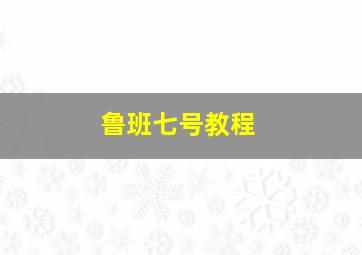 鲁班七号教程